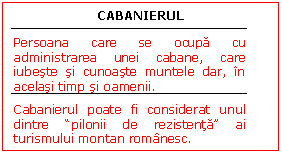 CABANIERUL

Persoana care se ocupă cu administrarea unei cabane, care iubeşte şi cunoaşte muntele dar, în acelaşi timp şi oamenii.

Cabanierul poate fi considerat unul dintre “pilonii de rezistenţă” ai turismului montan românesc.